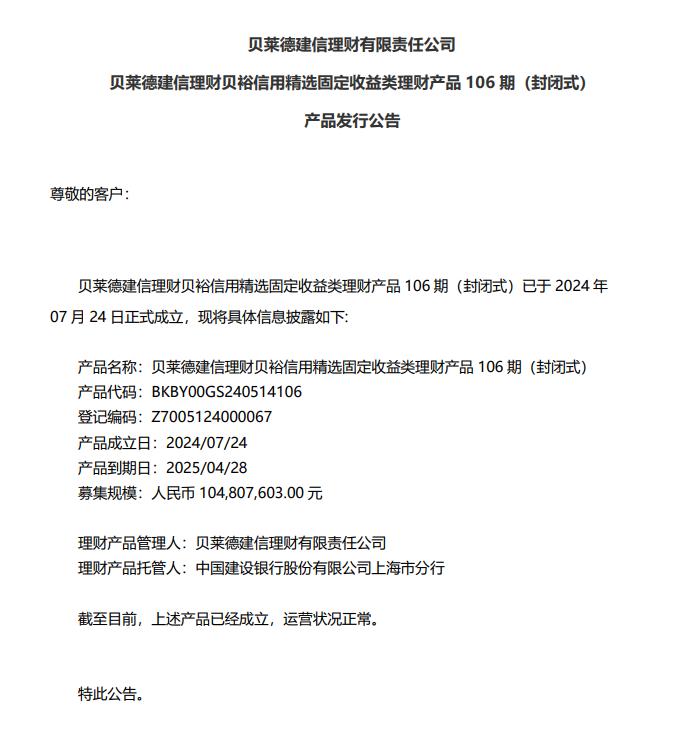 贝莱德建信理财有限责任公司

贝莱德建信理财贝裕信用精选固定收益类理财产品 106 期（封闭式）

产品发行公告

尊敬的客户：

贝莱德建信理财贝裕信用精选固定收益类理财产品 106 期（封闭式）已于 2024 年 07 月 24 日正式成立，现将具体信息披露如下:

产品名称：贝莱德建信理财贝裕信用精选固定收益类理财产品 106 期（封闭式）
产品代码：BKBY00GS240514106
登记编码：Z7005124000067
产品成立日：2024/07/24
产品到期日：2025/04/28
募集规模：人民币 104,807,603.00 元

理财产品管理人：贝莱德建信理财有限责任公司
理财产品托管人：中国建设银行股份有限公司上海市分行

截至目前，上述产品已经成立，运营状况正常。

特此公告。